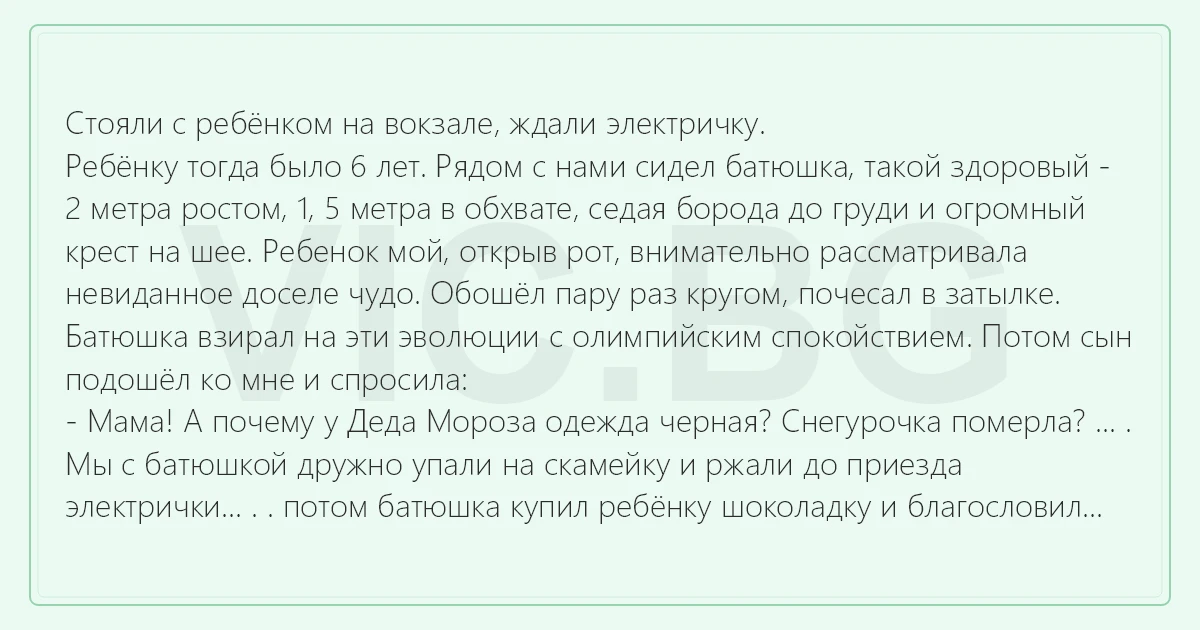 Стояли с ребёнком на вокзале, ждали электричку.
Ребёнку тогда было 6 лет. Рядом с нами сидел батюшка, такой здоровый - 2 метра ростом, 1, 5 метра в обхвате, седая борода до груди и огромный крест на шее. Ребенок мой, открыв рот, внимательно рассматривала невиданное доселе чудо. Обошёл пару раз кругом, почесал в затылке. Батюшка взирал на эти эволюции с олимпийским спокойствием. Потом сын подошёл ко мне и спросила:
- Мама! А почему у Деда Мороза одежда черная? Снегурочка померла? ... .
Мы с батюшкой дружно упали на скамейку и ржали до приезда электрички... . . потом батюшка купил ребёнку шоколадку и благословил...

VIC.BG